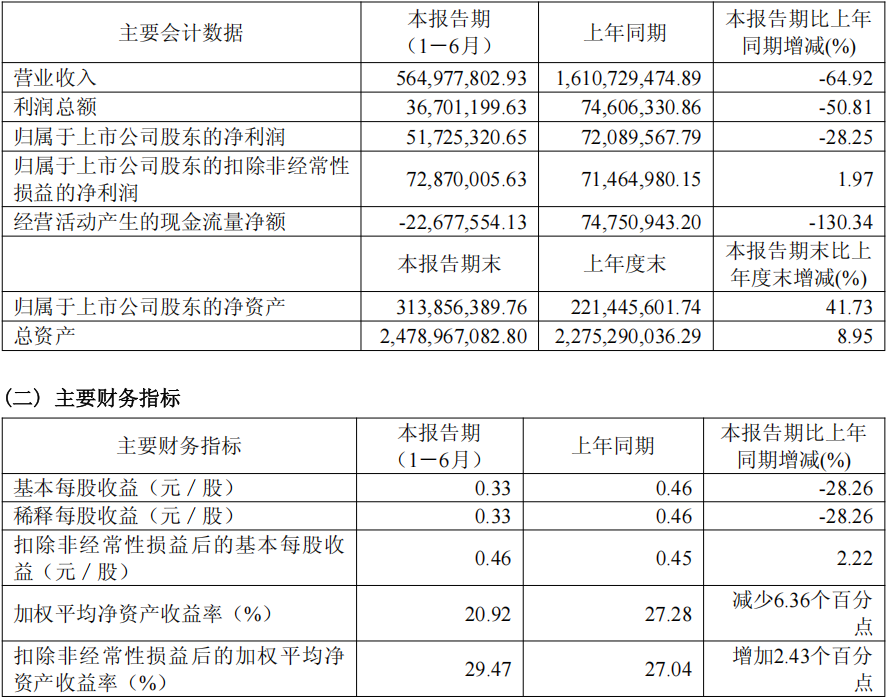 | 主要会计数据 | 本报告期（1－6月） | 上年同期 | 本报告期比上年同期增减(%) |
|---|---|---|---|
| 营业收入 | 564,977,802.93 | 1,610,729,474.89 | -64.92 |
| 利润总额 | 36,701,199.63 | 74,606,330.86 | -50.81 |
| 归属于上市公司股东的净利润 | 51,725,320.65 | 72,089,567.79 | -28.25 |
| 归属于上市公司股东的扣除非经常性损益的净利润 | 72,870,005.63 | 71,464,980.15 | 1.97 |
| 经营活动产生的现金流量净额 | -22,677,554.13 | 74,750,943.20 | -130.34 |
|  | 本报告期末 | 上年度末 | 本报告期末比上年度末增减(%) |
| 归属于上市公司股东的净资产 | 313,856,389.76 | 221,445,601.74 | 41.73 |
| 总资产 | 2,478,967,082.80 | 2,275,290,036.29 | 8.95 |

（二）主要财务指标

| 主要财务指标 | 本报告期（1－6月） | 上年同期 | 本报告期比上年同期增减(%) |
|---|---|---|---|
| 基本每股收益（元／股） | 0.33 | 0.46 | -28.26 |
| 稀释每股收益（元／股） | 0.33 | 0.46 | -28.26 |
| 扣除非经常性损益后的基本每股收益（元／股） | 0.46 | 0.45 | 2.22 |
| 加权平均净资产收益率（%） | 20.92 | 27.28 | 减少6.36个百分点 |
| 扣除非经常性损益后的加权平均净资产收益率（%） | 29.47 | 27.04 | 增加2.43个百分点 |